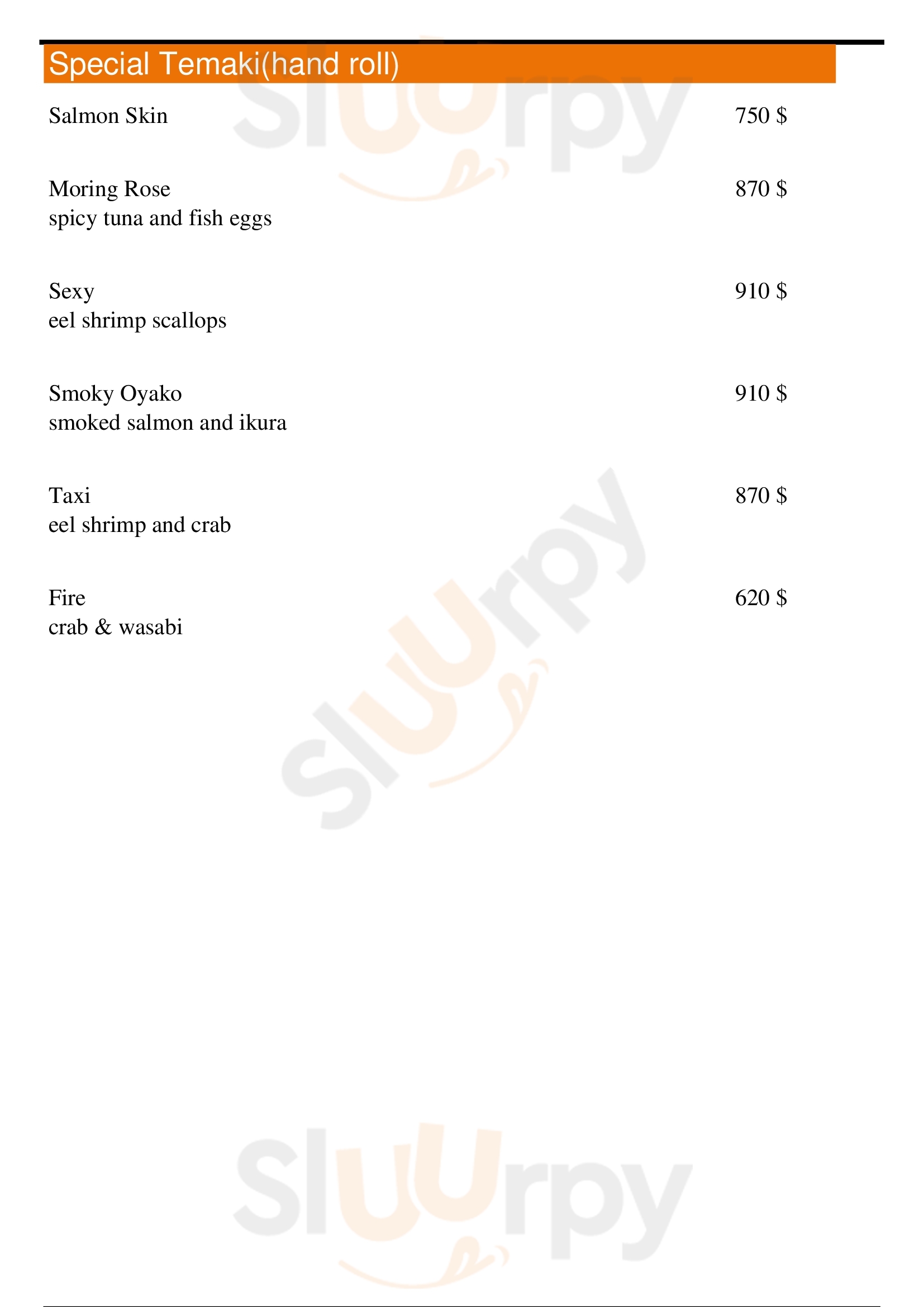 Special Temaki(hand roll)

Salmon Skin 750 $

Moring Rose 870 $
spicy tuna and fish eggs

Sexy 910 $
eel shrimp scallops

Smoky Oyako 910 $
smoked salmon and ikura

Taxi 870 $
eel shrimp and crab

Fire 620 $
crab & wasabi

Sluurpy

Sluurpy

Sluurpy